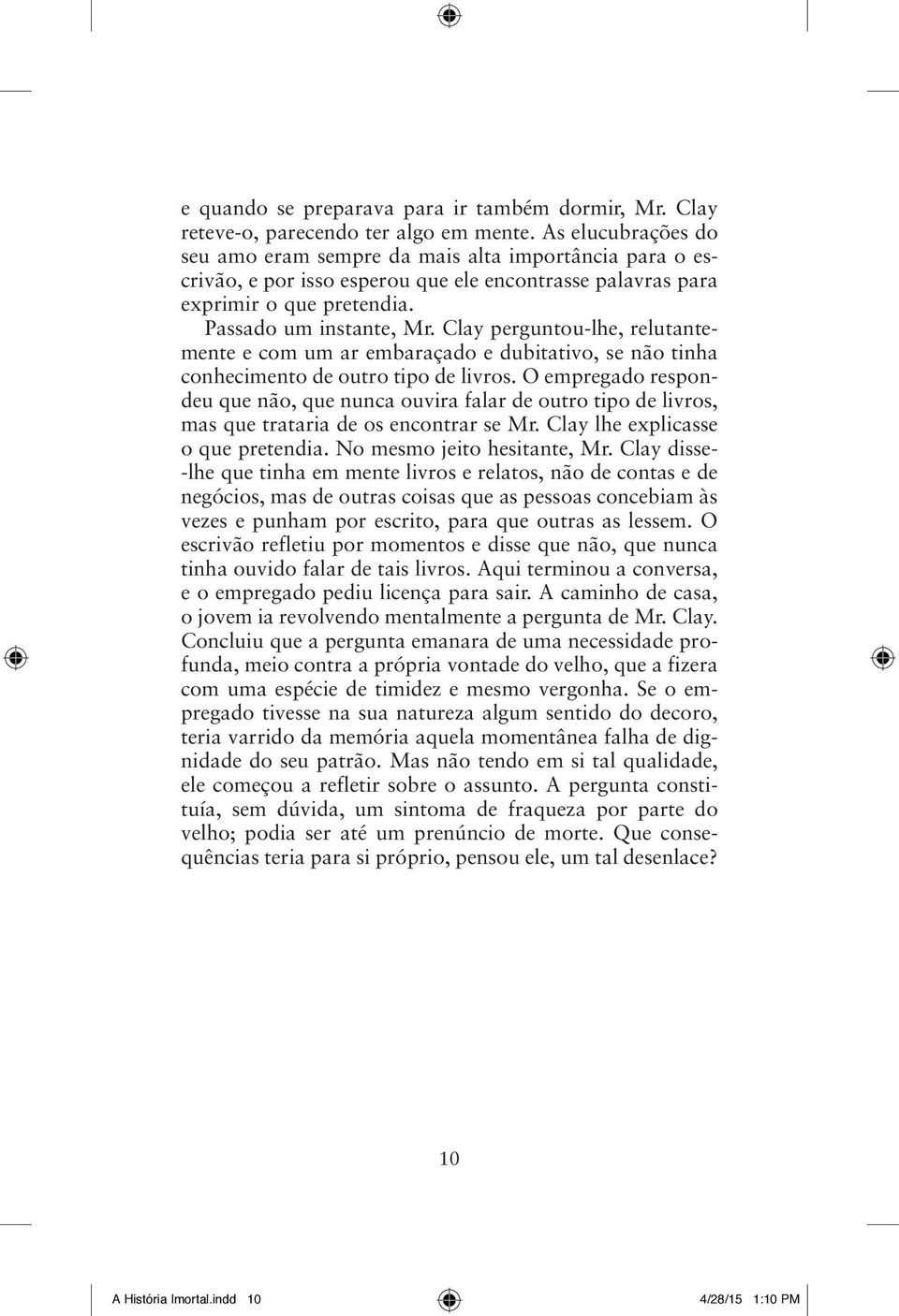 e quando se preparava para ir também dormir, Mr. Clay reteve-o, parecendo ter algo em mente. As elucubrações do seu amo eram sempre da mais alta importância para o escrivão, e por isso esperou que ele encontrasse palavras para exprimir o que pretendia.

Passado um instante, Mr. Clay perguntou-lhe, relutantemente e com um ar embaraçado e dubitativo, se não tinha conhecimento de outro tipo de livros. O empregado respondeu que não, que nunca ouvira falar de outro tipo de livros, mas que trataria de os encontrar se Mr. Clay lhe explicasse o que pretendia. No mesmo jeito hesitante, Mr. Clay disse-lhe que tinha em mente livros e relatos, não de contas e de negócios, mas de outras coisas que as pessoas concebiam às vezes e punham por escrito, para que outras as lessem. O escrivão refletiu por momentos e disse que não, que nunca tinha ouvido falar de tais livros. Aqui terminou a conversa, e o empregado pediu licença para sair. A caminho de casa, o jovem ia revolvendo mentalmente a pergunta de Mr. Clay. Concluiu que a pergunta emanara de uma necessidade profunda, meio contra a própria vontade do velho, que a fizera com uma espécie de timidez e mesmo vergonha. Se o empregado tivesse na sua natureza algum sentido do decoro, teria varrido da memória aquela momentânea falha de dignidade do seu patrão. Mas não tendo em si tal qualidade, ele começou a refletir sobre o assunto. A pergunta constituía, sem dúvida, um sintoma de fraqueza por parte do velho; podia ser até um prenúncio de morte. Que consequências teria para si próprio, pensou ele, um tal desenlace?

10

A História Imortal.indd 10 4/28/15 1:10 PM